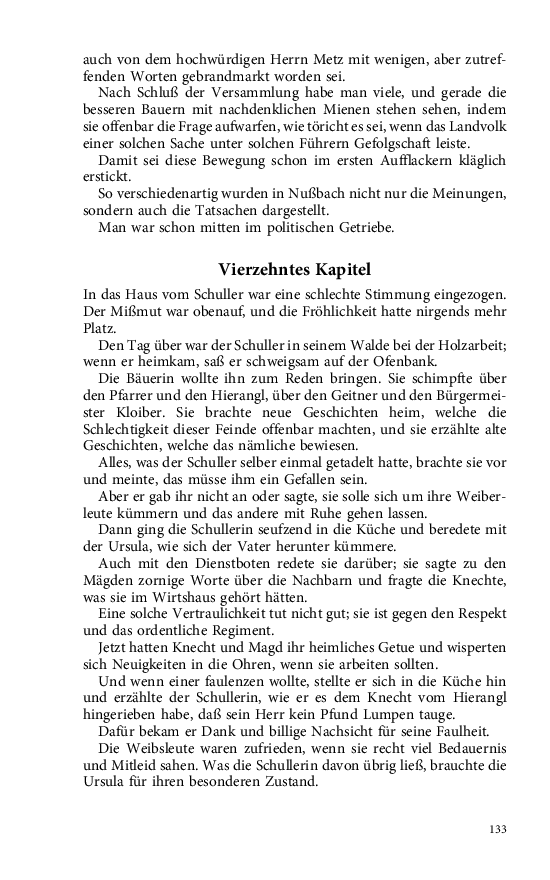 auch von dem hochwürdigen Herrn Metz mit wenigen, aber zutreffenden Worten gebrandmarkt worden sei.

Nach Schluß der Versammlung habe man viele, und gerade die besseren Bauern mit nachdenklichen Mienen stehen sehen, indem sie offenbar die Frage aufwarfen, wie töricht es sei, wenn das Landvolk einer solchen Sache unter solchen Führern Gefolgschaft leiste.

Damit sei diese Bewegung schon im ersten Aufflackern kläglich erstickt.

So verschiedenartig wurden in Nußbach nicht nur die Meinungen, sondern auch die Tatsachen dargestellt.

Man war schon mitten im politischen Getriebe.

Vierzehntes Kapitel

In das Haus vom Schuller war eine schlechte Stimmung eingezogen. Der Mißmut war obenauf, und die Fröhlichkeit hatte nirgends mehr Platz.

Den Tag über war der Schuller in seinem Walde bei der Holzarbeit; wenn er heimkam, saß er schweigsam auf der Ofenbank.

Die Bäuerin wollte ihn zum Reden bringen. Sie schimpfte über den Pfarrer und den Hierangl, über den Geitner und den Bürgermeister Kloiber. Sie brachte neue Geschichten heim, welche die Schlechtigkeit dieser Feinde offenbar machten, und sie erzählte alte Geschichten, welche das nämliche bewiesen.

Alles, was der Schuller selber einmal getadelt hatte, brachte sie vor und meinte, das müsse ihm ein Gefallen sein.

Aber er gab ihr nicht an oder sagte, sie solle sich um ihre Weiberleute kümmern und das andere mit Ruhe gehen lassen.

Dann ging die Schullerin seufzend in die Küche und beredete mit der Ursula, wie sich der Vater herunter kümmere.

Auch mit den Dienstboten redete sie darüber; sie sagte zu den Mägden zornige Worte über die Nachbarn und fragte die Knechte, was sie im Wirtshaus gehört hätten.

Eine solche Vertraulichkeit tut nicht gut; sie ist gegen den Respekt und das ordentliche Regiment.

Jetzt hatten Knecht und Magd ihr heimliches Getue und wisperten sich Neuigkeiten in die Ohren, wenn sie arbeiten sollten.

Und wenn einer faulenzen wollte, stellte er sich in die Küche hin und erzählte der Schullerin, wie er es dem Knecht vom Hierangl hingerieben habe, daß sein Herr kein Pfund Lumpen tauge.

Dafür bekam er Dank und billige Nachsicht für seine Faulheit.

Die Weibsleute waren zufrieden, wenn sie recht viel Bedauernis und Mitleid sahen. Was die Schullerin davon übrig ließ, brauchte die Ursula für ihren besonderen Zustand.

133